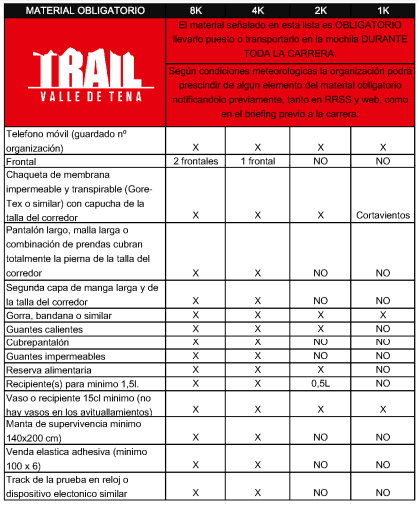 | MATERIAL OBLIGATORIO | 8K | 4K | 2K | 1K |
|---|---|---|---|---|
| TRAIL VALLE DE TENA | El material señalado en esta lista es OBLIGATORIO llevarlo puesto o transportarlo en la mochila DURANTE TODA LA CARRERA. Según condiciones meteorologicas la organización podrá prescindir de algun elemento del material obligatorio notificandolo previamente, tanto en RRSS y web, como en el briefing previo a la carrera. | | | |
| Telefono móvil (guardado nº organización) | X | X | X | X |
| Frontal | 2 frontales | 1 frontal | NO | NO |
| Chaqueta de membrana impermeable y transpirable (Gore-Tex o similar) con capucha de la talla del corredor | X | X | X | Cortavientos |
| Pantalón largo, malla larga o combinación de prendas cubran totalmente la pierna de la talla del corredor | X | X | NO | NO |
| Segunda capa de manga larga y de la talla del corredor | X | X | NO | NO |
| Gorra, bandana o similar | X | X | X | X |
| Guantes calientes | X | X | X | NO |
| Cubrepantalón | X | X | NO | NO |
| Guantes impermeables | X | X | NO | NO |
| Reserva alimentaria | X | X | X | NO |
| Recipiente(s) para minimo 1,5l. | X | X | 0,5L | NO |
| Vaso o recipiente 15cl minimo (no hay vasos en los avituallamientos) | X | X | X | X |
| Manta de supervivencia minimo 140x200 cm) | X | X | NO | NO |
| Venda elastica adhesiva (minimo 100 x 6) | X | X | NO | NO |
| Track de la prueba en reloj o dispositivo electonico similar | X | X | NO | NO |